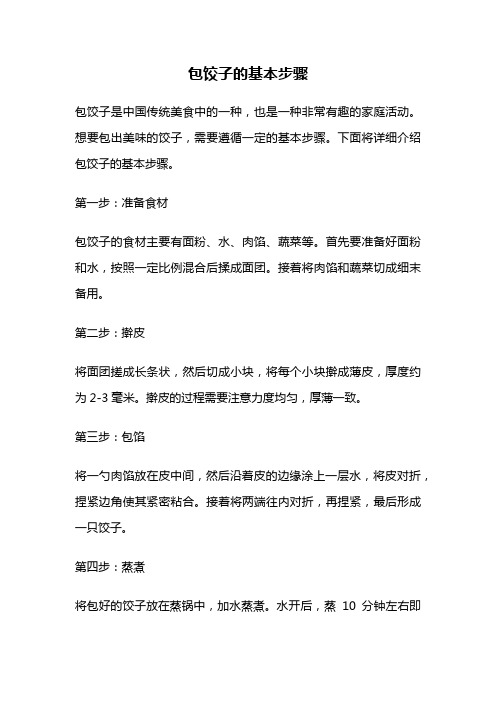 包饺子的基本步骤

包饺子是中国传统美食中的一种，也是一种非常有趣的家庭活动。想要包出美味的饺子，需要遵循一定的基本步骤。下面将详细介绍包饺子的基本步骤。

第一步：准备食材

包饺子的食材主要有面粉、水、肉馅、蔬菜等。首先要准备好面粉和水，按照一定比例混合后揉成面团。接着将肉馅和蔬菜切成细末备用。

第二步：擀皮

将面团搓成长条状，然后切成小块，将每个小块擀成薄皮，厚度约为 2-3 毫米。擀皮的过程需要注意力度均匀，厚薄一致。

第三步：包馅

将一勺肉馅放在皮中间，然后沿着皮的边缘涂上一层水，将皮对折，捏紧边角使其紧密粘合。接着将两端往内对折，再捏紧，最后形成一只饺子。

第四步：蒸煮

将包好的饺子放在蒸锅中，加水蒸煮。水开后，蒸 10 分钟左右即